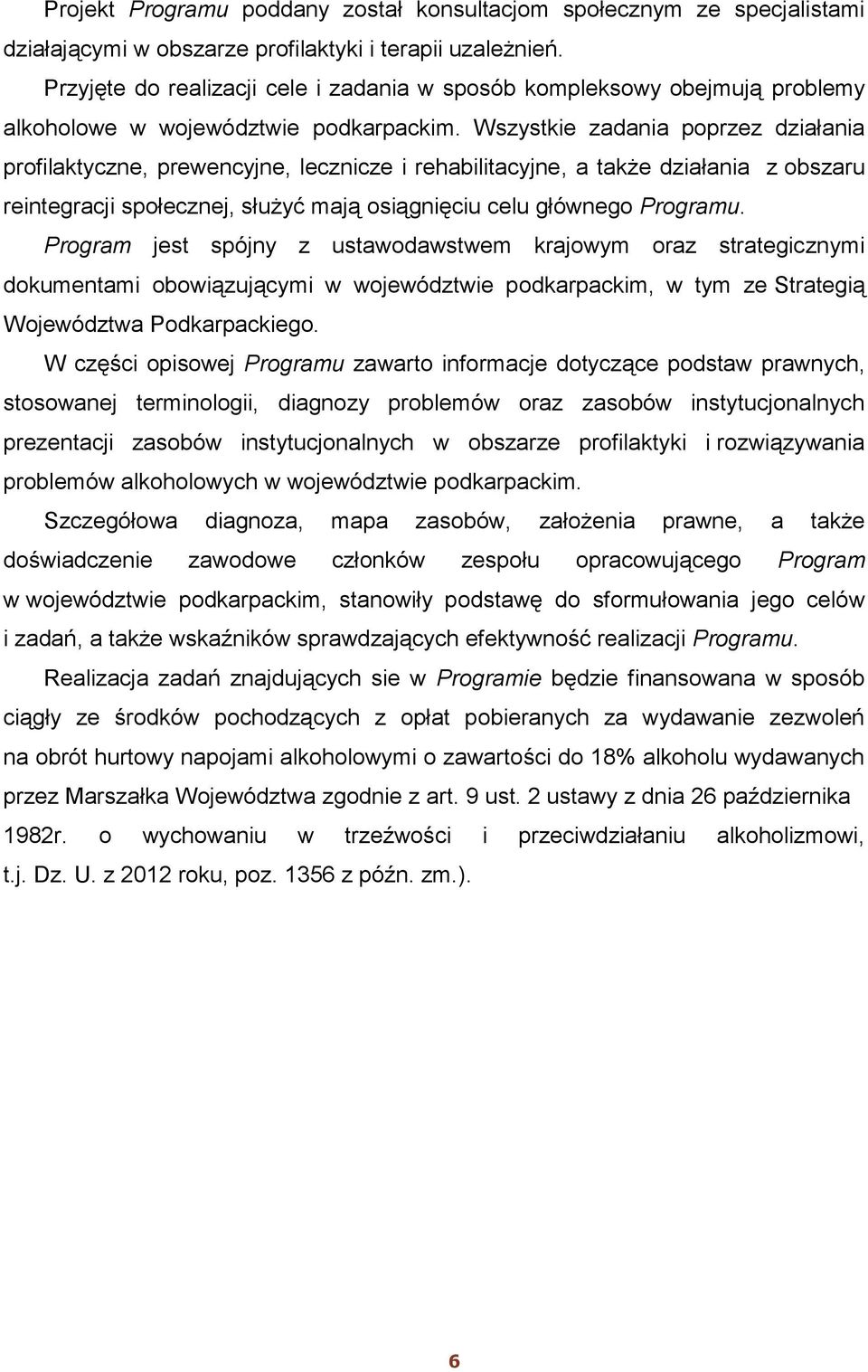 Projekt Programu poddany został konsultacjom społecznym ze specjalistami działającymi w obszarze profilaktyki i terapii uzależnień.

Przyjęte do realizacji cele i zadania w sposób kompleksowy obejmują problemy alkoholowe w województwie podkarpackim. Wszystkie zadania poprzez działania profilaktyczne, prewencyjne, lecznicze i rehabilitacyjne, a także działania z obszaru reintegracji społecznej, służyć mają osiągnięciu celu głównego Programu.

Program jest spójny z ustawodawstwem krajowym oraz strategicznymi dokumentami obowiązującymi w województwie podkarpackim, w tym ze Strategią Województwa Podkarpackiego.

W części opisowej Programu zawarto informacje dotyczące podstaw prawnych, stosowanej terminologii, diagnozy problemów oraz zasobów instytucjonalnych prezentacji zasobów instytucjonalnych w obszarze profilaktyki i rozwiązywania problemów alkoholowych w województwie podkarpackim.

Szczegółowa diagnoza, mapa zasobów, założenia prawne, a także doświadczenie zawodowe członków zespołu opracowującego Program w województwie podkarpackim, stanowiły podstawę do sformułowania jego celów i zadań, a także wskaźników sprawdzających efektywność realizacji Programu.

Realizacja zadań znajdujących sie w Programie będzie finansowana w sposób ciągły ze środków pochodzących z opłat pobieranych za wydawanie zezwoleń na obrót hurtowy napojami alkoholowymi o zawartości do 18% alkoholu wydawanych przez Marszałka Województwa zgodnie z art. 9 ust. 2 ustawy z dnia 26 października 1982r. o wychowaniu w trzeźwości i przeciwdziałaniu alkoholizmowi, t.j. Dz. U. z 2012 roku, poz. 1356 z późn. zm.).

6